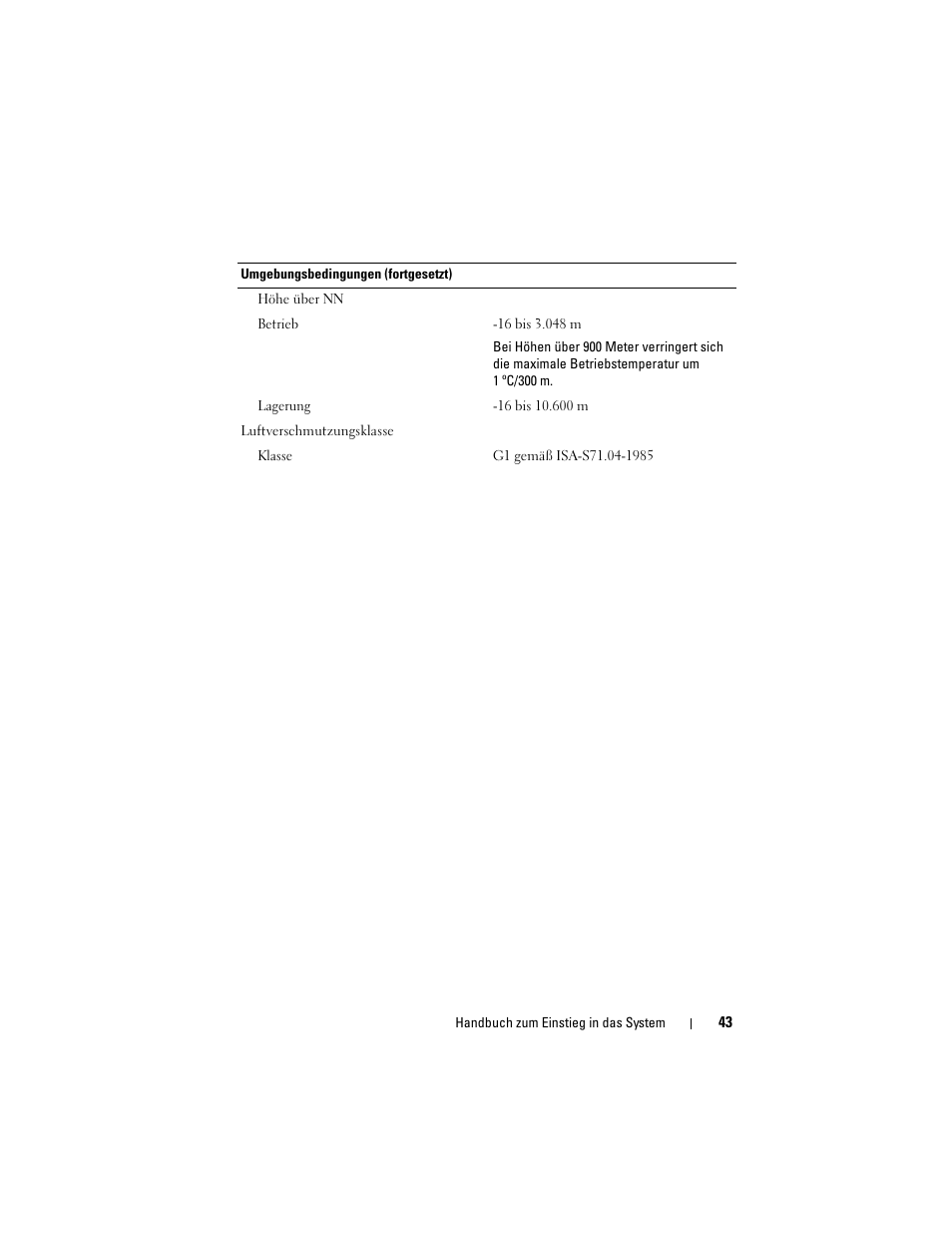 | Umgebungsbedingungen (fortgesetzt) | |
|---|---|
| Höhe über NN | |
| Betrieb | -16 bis 3.048 m |
| | Bei Höhen über 900 Meter verringert sich die maximale Betriebstemperatur um 1 °C/300 m. |
| Lagerung | -16 bis 10.600 m |
| Luftverschmutzungsklasse | |
| Klasse | G1 gemäß ISA-S71.04-1985 |

Handbuch zum Einstieg in das System | 43